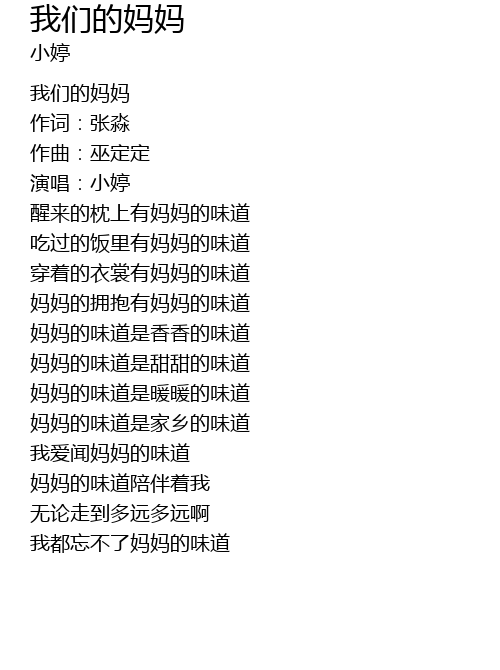 我们的妈妈
小婷

我们的妈妈
作词：张淼
作曲：巫定定
演唱：小婷
醒来的枕上有妈妈的味道
吃过的饭里有妈妈的味道
穿着的衣裳有妈妈的味道
妈妈的拥抱有妈妈的味道
妈妈的味道是香香的味道
妈妈的味道是甜甜的味道
妈妈的味道是暖暖的味道
妈妈的味道是家乡的味道
我爱闻妈妈的味道
妈妈的味道陪伴着我
无论走到多远多远啊
我都忘不了妈妈的味道